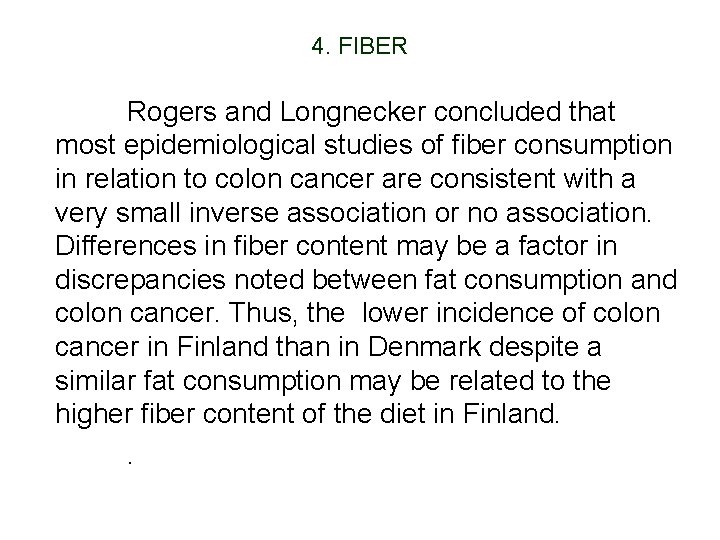 4. FIBER

Rogers and Longnecker concluded that most epidemiological studies of fiber consumption in relation to colon cancer are consistent with a very small inverse association or no association. Differences in fiber content may be a factor in discrepancies noted between fat consumption and colon cancer. Thus, the lower incidence of colon cancer in Finland than in Denmark despite a similar fat consumption may be related to the higher fiber content of the diet in Finland.

.